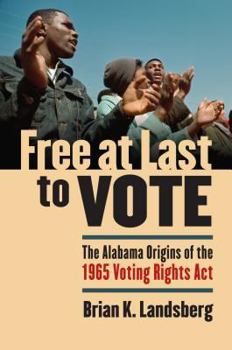 Free at Last to VOTE

The Alabama Origins of the 1965 Voting Rights Act

Brian K. Landsberg